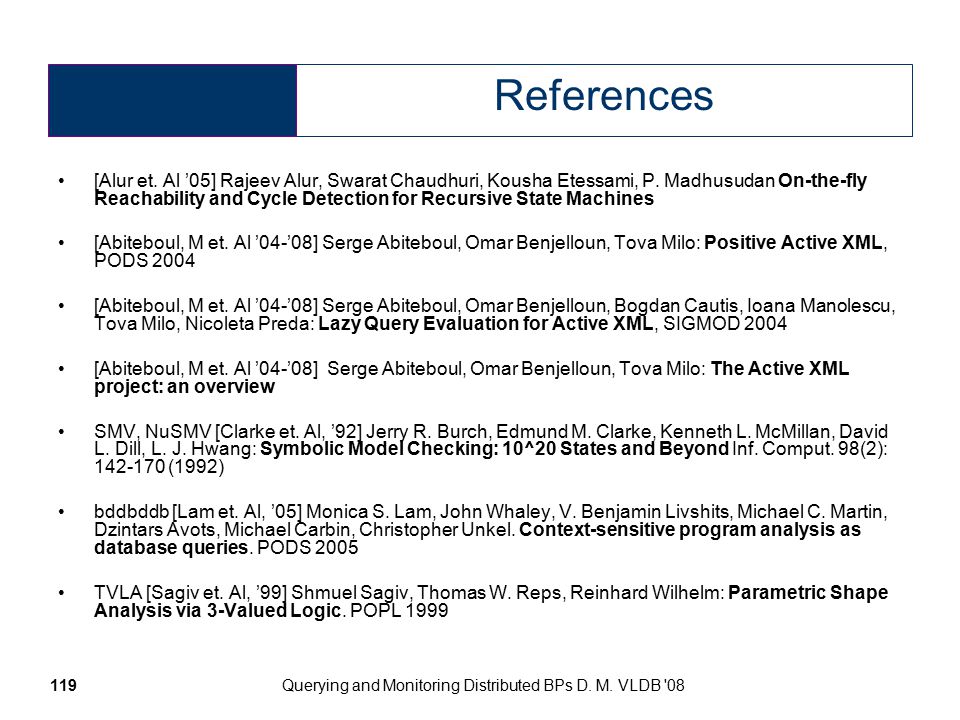 References

• [Alur et. Al ’05] Rajeev Alur, Swarat Chaudhuri, Kousha Etessami, P. Madhusudan On-the-fly Reachability and Cycle Detection for Recursive State Machines

• [Abiteboul, M et. Al ’04-’08] Serge Abiteboul, Omar Benjelloun, Tova Milo: Positive Active XML, PODS 2004

• [Abiteboul, M et. Al ’04-’08] Serge Abiteboul, Omar Benjelloun, Bogdan Cautis, Ioana Manolescu, Tova Milo, Nicoleta Preda: Lazy Query Evaluation for Active XML, SIGMOD 2004

• [Abiteboul, M et. Al ’04-’08] Serge Abiteboul, Omar Benjelloun, Tova Milo: The Active XML project: an overview

• SMV, NuSMV [Clarke et. Al, ’92] Jerry R. Burch, Edmund M. Clarke, Kenneth L. McMillan, David L. Dill, L. J. Hwang: Symbolic Model Checking: 10^20 States and Beyond Inf. Comput. 98(2): 142-170 (1992)

• bddbddb [Lam et. Al, ’05] Monica S. Lam, John Whaley, V. Benjamin Livshits, Michael C. Martin, Dzintars Avots, Michael Carbin, Christopher Unkel. Context-sensitive program analysis as database queries. PODS 2005

• TVLA [Sagiv et. Al, ’99] Shmuel Sagiv, Thomas W. Reps, Reinhard Wilhelm: Parametric Shape Analysis via 3-Valued Logic. POPL 1999

119 Querying and Monitoring Distributed BPs D. M. VLDB '08